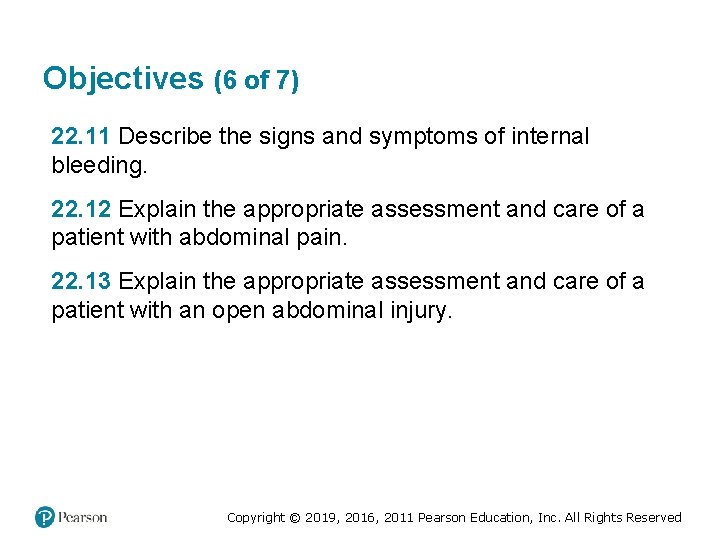 Objectives (6 of 7)

22.11 Describe the signs and symptoms of internal bleeding.

22.12 Explain the appropriate assessment and care of a patient with abdominal pain.

22.13 Explain the appropriate assessment and care of a patient with an open abdominal injury.

Pearson

Copyright © 2019, 2016, 2011 Pearson Education, Inc. All Rights Reserved